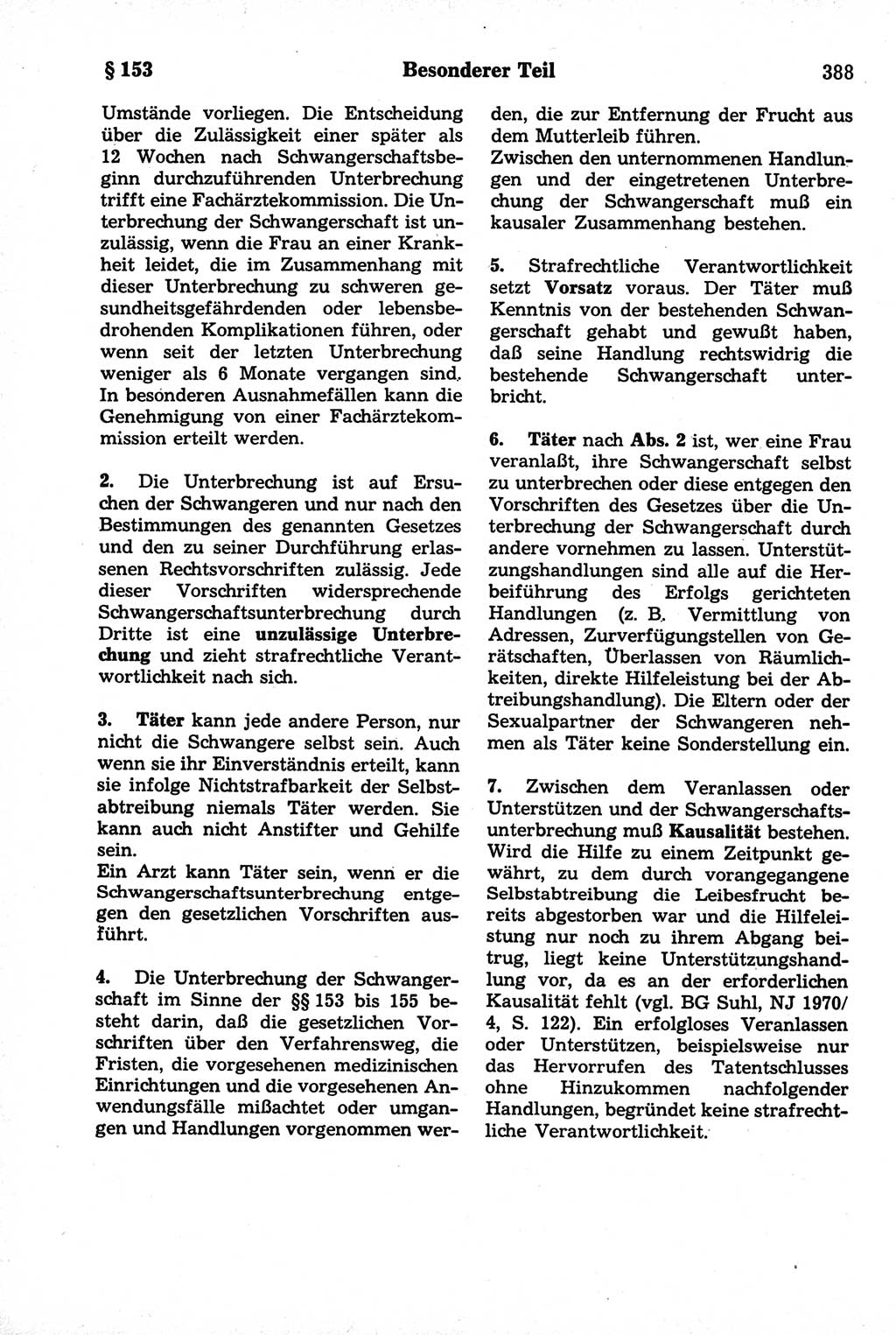 § 153 Besonderer Teil 388

Umstände vorliegen. Die Entscheidung über die Zulässigkeit einer später als 12 Wochen nach Schwangerschaftsbeginn durchzuführenden Unterbrechung trifft eine Fachärztekommission. Die Unterbrechung der Schwangerschaft ist unzulässig, wenn die Frau an einer Krankheit leidet, die im Zusammenhang mit dieser Unterbrechung zu schweren gesundheitsgefährdenden oder lebensbedrohenden Komplikationen führen, oder wenn seit der letzten Unterbrechung weniger als 6 Monate vergangen sind. In besonderen Ausnahmefällen kann die Genehmigung von einer Fachärztekommission erteilt werden.

2. Die Unterbrechung ist auf Ersuchen der Schwangeren und nur nach den Bestimmungen des genannten Gesetzes und den zu seiner Durchführung erlassenen Rechtsvorschriften zulässig. Jede dieser Vorschriften widersprechende Schwangerschaftsunterbrechung durch Dritte ist eine unzulässige Unterbrechung und zieht strafrechtliche Verantwortlichkeit nach sich.

3. Täter kann jede andere Person, nur nicht die Schwangere selbst sein. Auch wenn sie ihr Einverständnis erteilt, kann sie infolge Nichtstrafbarkeit der Selbstabtreibung niemals Täter werden. Sie kann auch nicht Anstifter und Gehilfe sein.
Ein Arzt kann Täter sein, wenn er die Schwangerschaftsunterbrechung entgegen den gesetzlichen Vorschriften ausführt.

4. Die Unterbrechung der Schwangerschaft im Sinne der §§ 153 bis 155 besteht darin, daß die gesetzlichen Vorschriften über den Verfahrensweg, die Fristen, die vorgesehenen medizinischen Einrichtungen und die vorgesehenen Anwendungsfälle mißachtet oder umgangen und Handlungen vorgenommen werden, die zur Entfernung der Frucht aus dem Mutterleib führen.
Zwischen den unternommenen Handlungen und der eingetretenen Unterbrechung der Schwangerschaft muß ein kausaler Zusammenhang bestehen.

5. Strafrechtliche Verantwortlichkeit setzt Vorsatz voraus. Der Täter muß Kenntnis von der bestehenden Schwangerschaft gehabt und gewußt haben, daß seine Handlung rechtswidrig die bestehende Schwangerschaft unterbricht.

6. Täter nach Abs. 2 ist, wer eine Frau veranlaßt, ihre Schwangerschaft selbst zu unterbrechen oder diese entgegen den Vorschriften des Gesetzes über die Unterbrechung der Schwangerschaft durch andere vornehmen zu lassen. Unterstützungshandlungen sind alle auf die Herbeiführung des Erfolgs gerichteten Handlungen (z. B. Vermittlung von Adressen, Zurverfügungstellen von Gerätschaften, Überlassen von Räumlichkeiten, direkte Hilfeleistung bei der Abtreibungshandlung). Die Eltern oder der Sexualpartner der Schwangeren nehmen als Täter keine Sonderstellung ein.

7. Zwischen dem Veranlassen oder Unterstützen und der Schwangerschaftsunterbrechung muß Kausalität bestehen. Wird die Hilfe zu einem Zeitpunkt gewährt, zu dem durch vorangegangene Selbstabtreibung die Leibesfrucht bereits abgestorben war und die Hilfeleistung nur noch zu ihrem Abgang beitrug, liegt keine Unterstützungshandlung vor, da es an der erforderlichen Kausalität fehlt (vgl. BG Suhl, NJ 1970/4, S. 122). Ein erfolgloses Veranlassen oder Unterstützen, beispielsweise nur das Hervorrufen des Tatentschlusses ohne Hinzukommen nachfolgender Handlungen, begründet keine strafrechtliche Verantwortlichkeit.